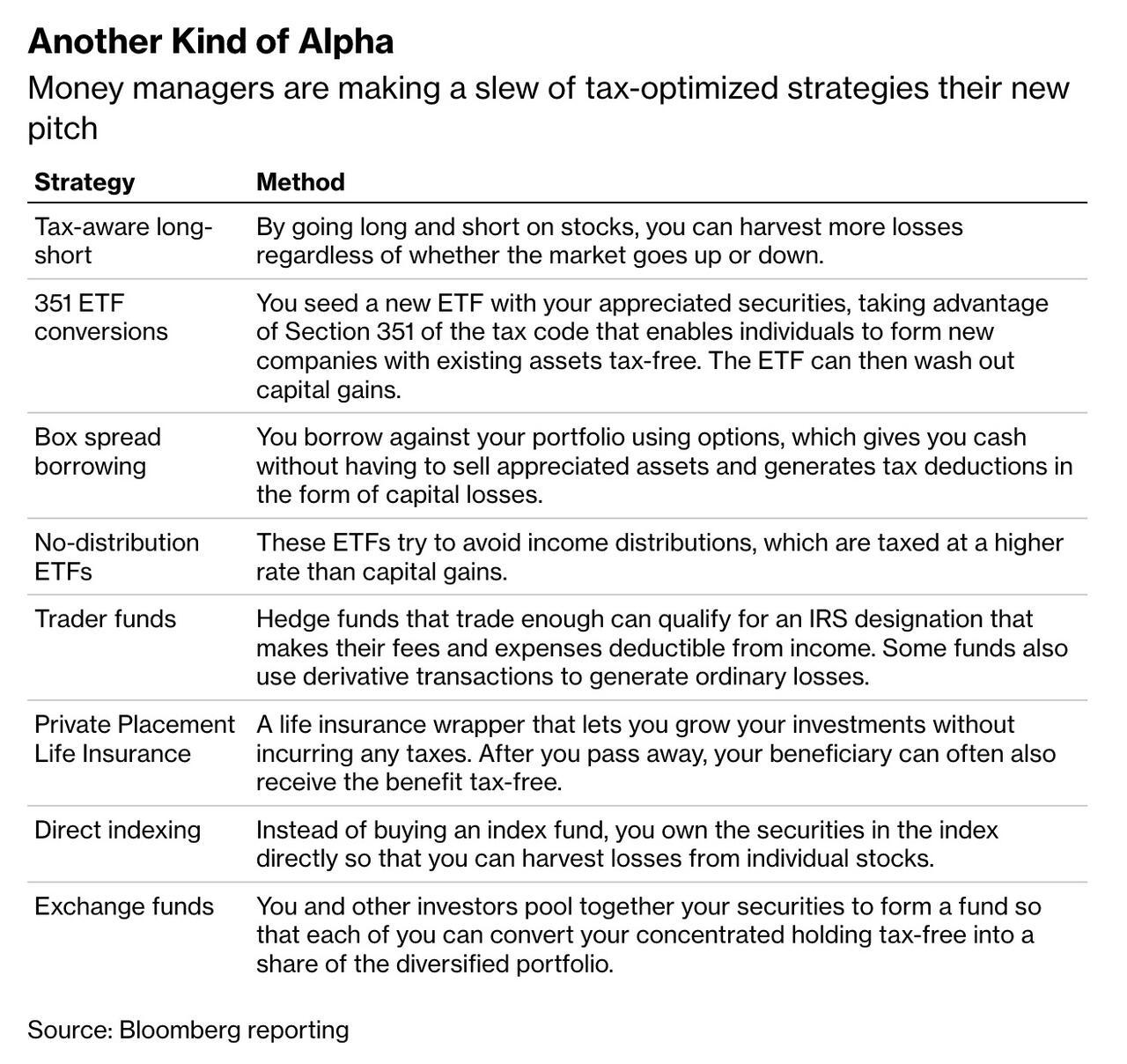 Another Kind of Alpha

Money managers are making a slew of tax-optimized strategies their new pitch

| Strategy | Method |
|---|---|
| Tax-aware long-short | By going long and short on stocks, you can harvest more losses regardless of whether the market goes up or down. |
| 351 ETF conversions | You seed a new ETF with your appreciated securities, taking advantage of Section 351 of the tax code that enables individuals to form new companies with existing assets tax-free. The ETF can then wash out capital gains. |
| Box spread borrowing | You borrow against your portfolio using options, which gives you cash without having to sell appreciated assets and generates tax deductions in the form of capital losses. |
| No-distribution ETFs | These ETFs try to avoid income distributions, which are taxed at a higher rate than capital gains. |
| Trader funds | Hedge funds that trade enough can qualify for an IRS designation that makes their fees and expenses deductible from income. Some funds also use derivative transactions to generate ordinary losses. |
| Private Placement Life Insurance | A life insurance wrapper that lets you grow your investments without incurring any taxes. After you pass away, your beneficiary can often also receive the benefit tax-free. |
| Direct indexing | Instead of buying an index fund, you own the securities in the index directly so that you can harvest losses from individual stocks. |
| Exchange funds | You and other investors pool together your securities to form a fund so that each of you can convert your concentrated holding tax-free into a share of the diversified portfolio. |

Source: Bloomberg reporting